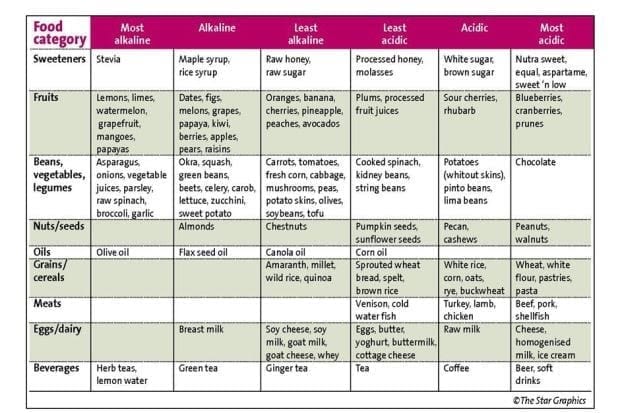 | Food category | Most alkaline | Alkaline | Least alkaline | Least acidic | Acidic | Most acidic |
|---|---|---|---|---|---|---|
| Sweeteners | Stevia | Maple syrup, rice syrup | Raw honey, raw sugar | Processed honey, molasses | White sugar, brown sugar | Nutra sweet, equal, aspartame, sweet 'n low |
| Fruits | Lemons, limes, watermelon, grapefruit, mangoes, papayas | Dates, figs, melons, grapes, papaya, kiwi, berries, apples, pears, raisins | Oranges, banana, cherries, pineapple, peaches, avocados | Plums, processed fruit juices | Sour cherries, rhubarb | Blueberries, cranberries, prunes |
| Beans, vegetables, legumes | Asparagus, onions, vegetable juices, parsley, raw spinach, broccoli, garlic | Okra, squash, green beans, beets, celery, carob, lettuce, zucchini, sweet potato | Carrots, tomatoes, fresh corn, cabbage, mushrooms, peas, potato skins, olives, soybeans, tofu | Cooked spinach, kidney beans, string beans | Potatoes (whitout skins), pinto beans, lima beans | Chocolate |
| Nuts/seeds | | Almonds | Chestnuts | Pumpkin seeds, sunflower seeds | Pecan, cashews | Peanuts, walnuts |
| Oils | Olive oil | Flax seed oil | Canola oil | Corn oil | | |
| Grains/ cereals | | | Amaranth, millet, wild rice, quinoa | Sprouted wheat bread, spelt, brown rice | White rice, corn, oats, rye, buckwheat | Wheat, white flour, pastries, pasta |
| Meats | | | | Venison, cold water fish | Turkey, lamb, chicken | Beef, pork, shellfish |
| Eggs/dairy | | Breast milk | Soy cheese, soy milk, goat milk, goat cheese, whey | Eggs, butter, yoghurt, buttermilk, cottage cheese | Raw milk | Cheese, homogenised milk, ice cream |
| Beverages | Herb teas, lemon water | Green tea | Ginger tea | Tea | Coffee | Beer, soft drinks |

©The Star Graphics